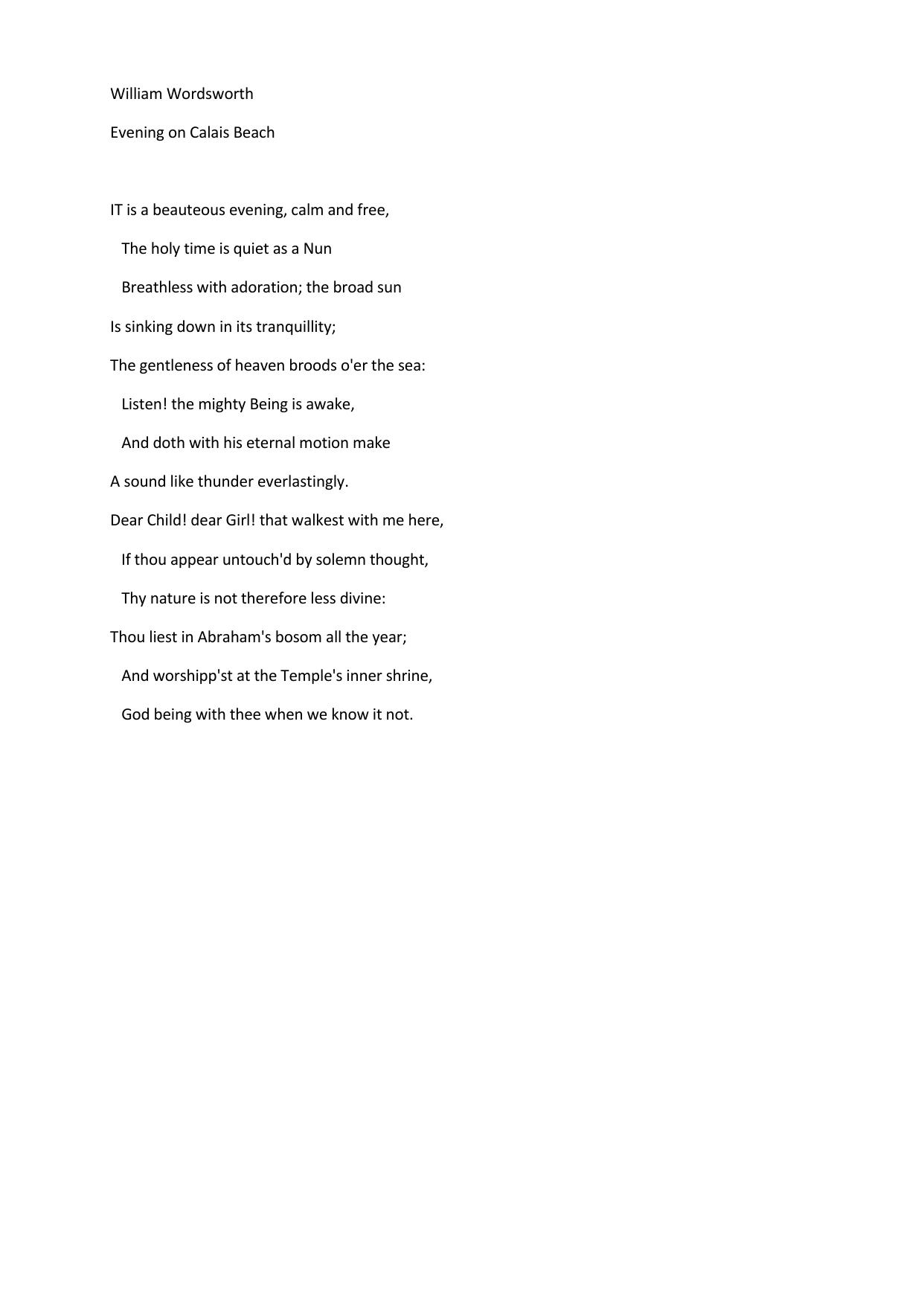 William Wordsworth

Evening on Calais Beach

IT is a beauteous evening, calm and free,

The holy time is quiet as a Nun

Breathless with adoration; the broad sun

Is sinking down in its tranquillity;

The gentleness of heaven broods o'er the sea:

Listen! the mighty Being is awake,

And doth with his eternal motion make

A sound like thunder everlastingly.

Dear Child! dear Girl! that walkest with me here,

If thou appear untouch'd by solemn thought,

Thy nature is not therefore less divine:

Thou liest in Abraham's bosom all the year;

And worshipp'st at the Temple's inner shrine,

God being with thee when we know it not.